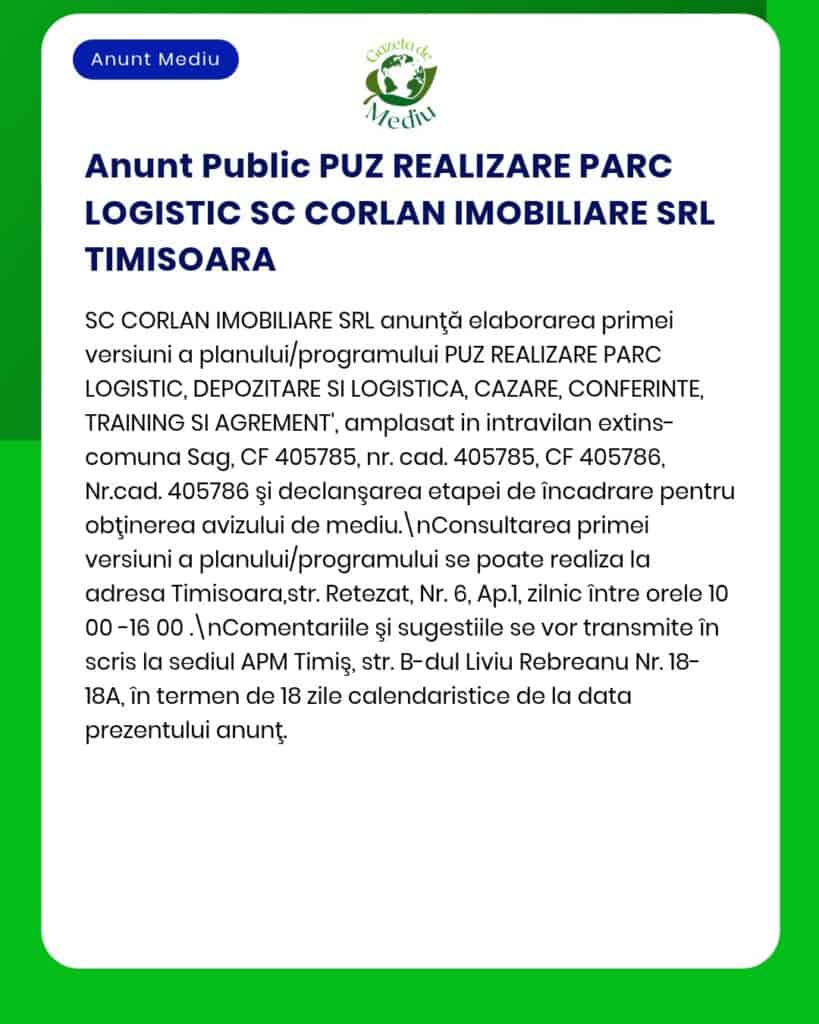 Anunt Mediu

Gazeta de Mediu

Anunt Public PUZ REALIZARE PARC LOGISTIC SC CORLAN IMOBILIARE SRL TIMISOARA

SC CORLAN IMOBILIARE SRL anunţă elaborarea primei versiuni a planului/programului PUZ REALIZARE PARC LOGISTIC, DEPOZITARE SI LOGISTICA, CAZARE, CONFERINTE, TRAINING SI AGREMENT', amplasat in intravilan extins-comuna Sag, CF 405785, nr. cad. 405785, CF 405786, Nr.cad. 405786 şi declanşarea etapei de încadrare pentru obţinerea avizului de mediu.\nConsultarea primei versiuni a planului/programului se poate realiza la adresa Timisoara,str. Retezat, Nr. 6, Ap.1, zilnic între orele 10 00 -16 00 .\nComentariile şi sugestiile se vor transmite în scris la sediul APM Timiş, str. B-dul Liviu Rebreanu Nr. 18-18A, în termen de 18 zile calendaristice de la data prezentului anunţ.